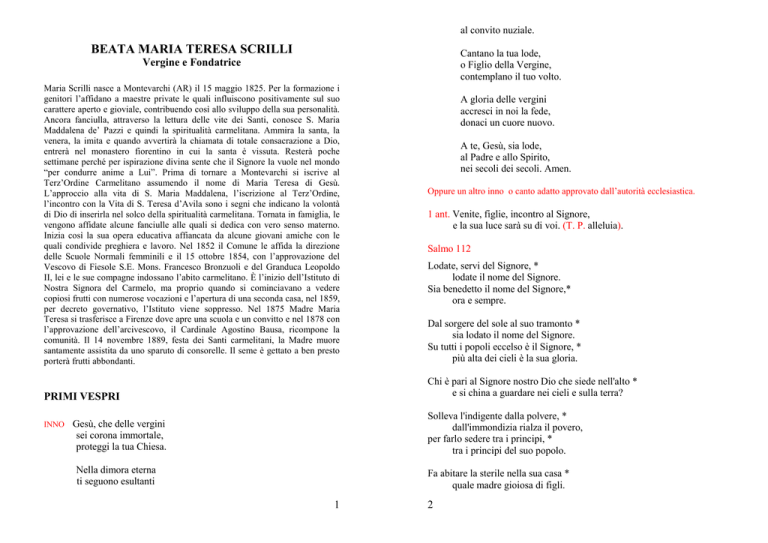 BEATA MARIA TERESA SCRILLI
Vergine e Fondatrice

Maria Scrilli nasce a Montevarchi (AR) il 15 maggio 1825. Per la formazione i genitori l'affidano a maestre private le quali influiscono positivamente sul suo carattere aperto e gioviale, contribuendo così allo sviluppo della sua personalità. Ancora fanciulla, attraverso la lettura delle vite dei Santi, conosce S. Maria Maddalena de' Pazzi e quindi la spiritualità carmelitana. Ammira la santa, la venera, la imita e quando avvertirà la chiamata di totale consacrazione a Dio, entrerà nel monastero fiorentino in cui la santa è vissuta. Resterà poche settimane perché per ispirazione divina sente che il Signore la vuole nel mondo "per condurre anime a Lui". Prima di tornare a Montevarchi si iscrive al Terz'Ordine Carmelitano assumendo il nome di Maria Teresa di Gesù. L'approccio alla vita di S. Maria Maddalena, l'iscrizione al Terz'Ordine, l'incontro con la Vita di S. Teresa d'Avila sono i segni che indicano la volontà di Dio di inserirla nel solco della spiritualità carmelitana. Tornata in famiglia, le vengono affidate alcune fanciulle alle quali si dedica con vero senso materno. Inizia così la sua opera educativa affiancata da alcune giovani amiche con le quali condivide preghiera e lavoro. Nel 1852 il Comune le affida la direzione delle Scuole Normali femminili e il 15 ottobre 1854, con l'approvazione del Vescovo di Fiesole S.E. Mons. Francesco Bronzuoli e del Granduca Leopoldo II, lei e le sue compagne indossano l'abito carmelitano. È l'inizio dell'Istituto di Nostra Signora del Carmelo, ma proprio quando si cominciavano a vedere copiosi frutti con numerose vocazioni e l'apertura di una seconda casa, nel 1859, per decreto governativo, l'Istituto viene soppresso. Nel 1875 Madre Maria Teresa si trasferisce a Firenze dove apre una scuola e un convitto e nel 1878 con l'approvazione dell'arcivescovo, il Cardinale Agostino Bausa, ricompone la comunità. Il 14 novembre 1889, festa dei Santi carmelitani, la Madre muore santamente assistita da uno sparuto di consorelle. Il seme è gettato a ben presto porterà frutti abbondanti.

PRIMI VESPRI

INNO Gesù, che delle vergini
sei corona immortale,
proteggi la tua Chiesa.

Nella dimora eterna
ti seguono esultanti

1

al convito nuziale.

Cantano la tua lode,
o Figlio della Vergine,
contemplano il tuo volto.

A gloria delle vergini
accresci in noi la fede,
donaci un cuore nuovo.

A te, Gesù, sia lode,
al Padre e allo Spirito,
nei secoli dei secoli. Amen.

Oppure un altro inno o canto adatto approvato dall'autorità ecclesiastica.

1 ant. Venite, figlie, incontro al Signore,
e la sua luce sarà su di voi. (T. P. alleluia).

Salmo 112

Lodate, servi del Signore, *
lodate il nome del Signore.
Sia benedetto il nome del Signore,*
ora e sempre.

Dal sorgere del sole al suo tramonto *
sia lodato il nome del Signore.
Su tutti i popoli eccelso è il Signore, *
più alta dei cieli è la sua gloria.

Chi è pari al Signore nostro Dio che siede nell'alto *
e si china a guardare nei cieli e sulla terra?

Solleva l'indigente dalla polvere, *
dall'immondizia rialza il povero,
per farlo sedere tra i principi, *
tra i principi del suo popolo.

Fa abitare la sterile nella sua casa *
quale madre gioiosa di figli.

2